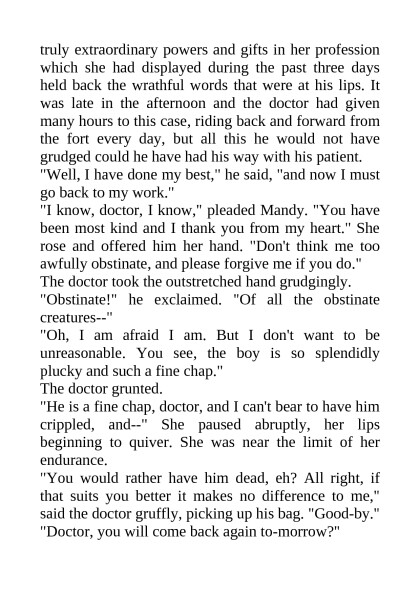 truly extraordinary powers and gifts in her profession which she had displayed during the past three days held back the wrathful words that were at his lips. It was late in the afternoon and the doctor had given many hours to this case, riding back and forward from the fort every day, but all this he would not have grudged could he have had his way with his patient.
"Well, I have done my best," he said, "and now I must go back to my work."
"I know, doctor, I know," pleaded Mandy. "You have been most kind and I thank you from my heart." She rose and offered him her hand. "Don't think me too awfully obstinate, and please forgive me if you do."
The doctor took the outstretched hand grudgingly.
"Obstinate!" he exclaimed. "Of all the obstinate creatures--"
"Oh, I am afraid I am. But I don't want to be unreasonable. You see, the boy is so splendidly plucky and such a fine chap."
The doctor grunted.
"He is a fine chap, doctor, and I can't bear to have him crippled, and--" She paused abruptly, her lips beginning to quiver. She was near the limit of her endurance.
"You would rather have him dead, eh? All right, if that suits you better it makes no difference to me," said the doctor gruffly, picking up his bag. "Good-by."
"Doctor, you will come back again to-morrow?"